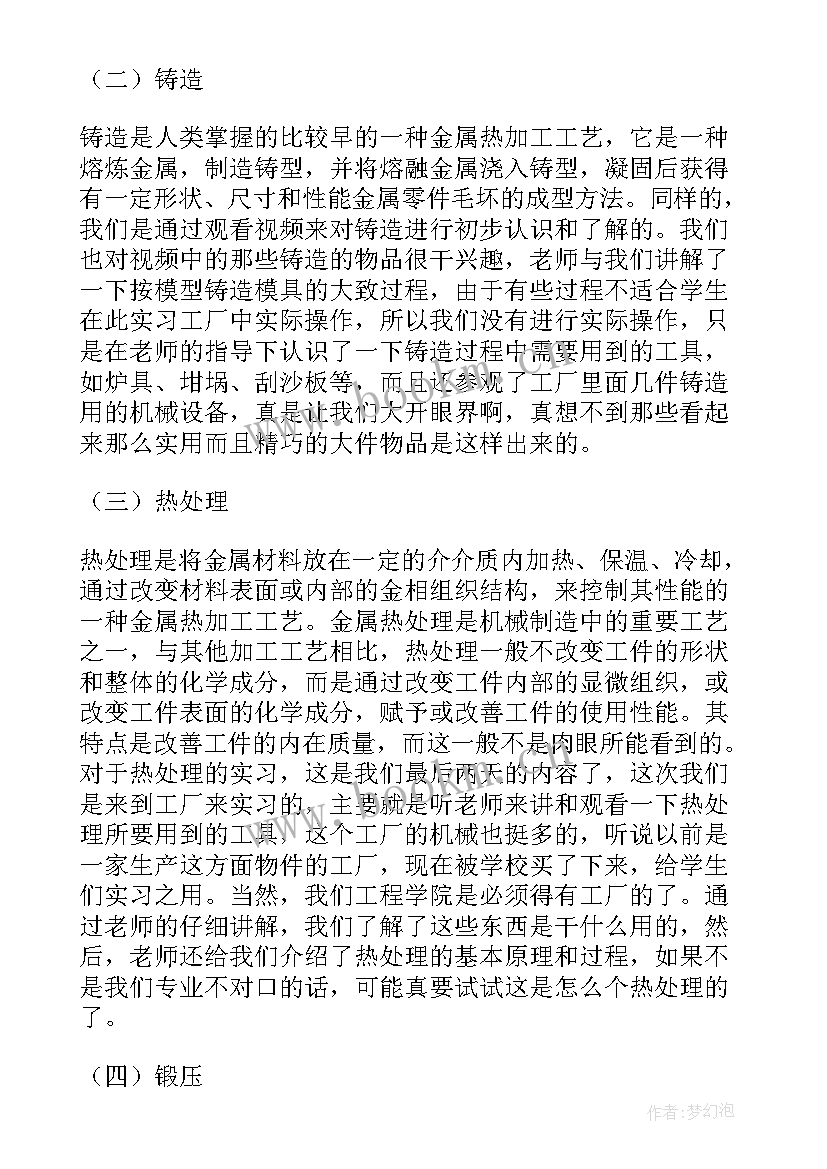 （二）铸造

铸造是人类掌握的比较早的一种金属热加工工艺，它是一种熔炼金属，制造铸型，并将熔融金属浇入铸型，凝固后获得有一定形状、尺寸和性能金属零件毛坏的成型方法。同样的，我们是通过观看视频来对铸造进行初步认识和了解的。我们也对视频中的那些铸造的物品很干兴趣，老师与我们讲解了一下按模型铸造模具的大致过程，由于有些过程不适合学生在此实习工厂中实际操作，所以我们没有进行实际操作，只是在老师的指导下认识了一下铸造过程中需要用到的工具，如炉具、坩埚、刮沙板等，而且还参观了工厂里面几件铸造用的机械设备，真是让我们大开眼界啊，真想不到那些看起来那么实用而且精巧的大件物品是这样出来的。

（三）热处理

热处理是将金属材料放在一定的介介质内加热、保温、冷却，通过改变材料表面或内部的金相组织结构，来控制其性能的一种金属热加工工艺。金属热处理是机械制造中的重要工艺之一，与其他加工工艺相比，热处理一般不改变工件的形状和整体的化学成分，而是通过改变工件内部的显微组织，或改变工件表面的化学成分，赋予或改善工件的使用性能。其特点是改善工件的内在质量，而这一般不是肉眼所能看到的。对于热处理的实习，这是我们最后两天的内容了，这次我们是来到工厂来实习的，主要就是听老师来讲和观看一下热处理所要用到的工具，这个工厂的机械也挺多的，听说以前是一家生产这方面物件的工厂，现在被学校买了下来，给学生们实习之用。当然，我们工程学院是必须得有工厂的了。通过老师的仔细讲解，我们了解了这些东西是干什么用的，然后，老师还给我们介绍了热处理的基本原理和过程，如果不是我们专业不对口的话，可能真要试试这是怎么个热处理的了。

（四）锻压

作者：梦幻泡